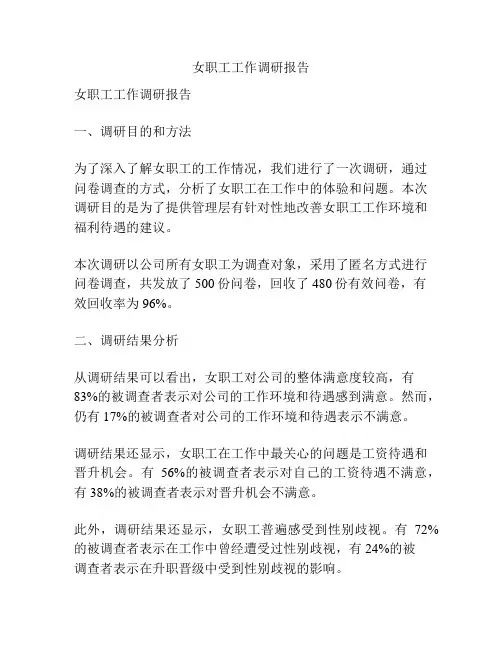 女职工工作调研报告

女职工工作调研报告

一、调研目的和方法

为了深入了解女职工的工作情况，我们进行了一次调研，通过问卷调查的方式，分析了女职工在工作中的体验和问题。本次调研目的是为了提供管理层有针对性地改善女职工工作环境和福利待遇的建议。

本次调研以公司所有女职工为调查对象，采用了匿名方式进行问卷调查，共发放了 500 份问卷，回收了 480 份有效问卷，有效回收率为 96%。

二、调研结果分析

从调研结果可以看出，女职工对公司的整体满意度较高，有 83%的被调查者表示对公司的工作环境和待遇感到满意。然而，仍有 17%的被调查者对公司的工作环境和待遇表示不满意。

调研结果还显示，女职工在工作中最关心的问题是工资待遇和晋升机会。有 56%的被调查者表示对自己的工资待遇不满意，有 38%的被调查者表示对晋升机会不满意。

此外，调研结果还显示，女职工普遍感受到性别歧视。有 72%的被调查者表示在工作中曾经遭受过性别歧视，有 24%的被调查者表示在升职晋级中受到性别歧视的影响。